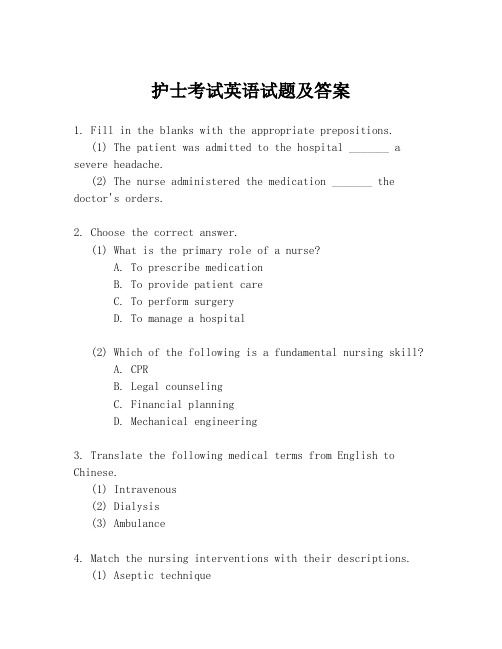 护士考试英语试题及答案

1. Fill in the blanks with the appropriate prepositions.
(1) The patient was admitted to the hospital _______ a severe headache.
(2) The nurse administered the medication _______ the doctor's orders.

2. Choose the correct answer.
(1) What is the primary role of a nurse?
A. To prescribe medication
B. To provide patient care
C. To perform surgery
D. To manage a hospital

(2) Which of the following is a fundamental nursing skill?
A. CPR
B. Legal counseling
C. Financial planning
D. Mechanical engineering

3. Translate the following medical terms from English to Chinese.
(1) Intravenous
(2) Dialysis
(3) Ambulance

4. Match the nursing interventions with their descriptions.
(1) Aseptic technique